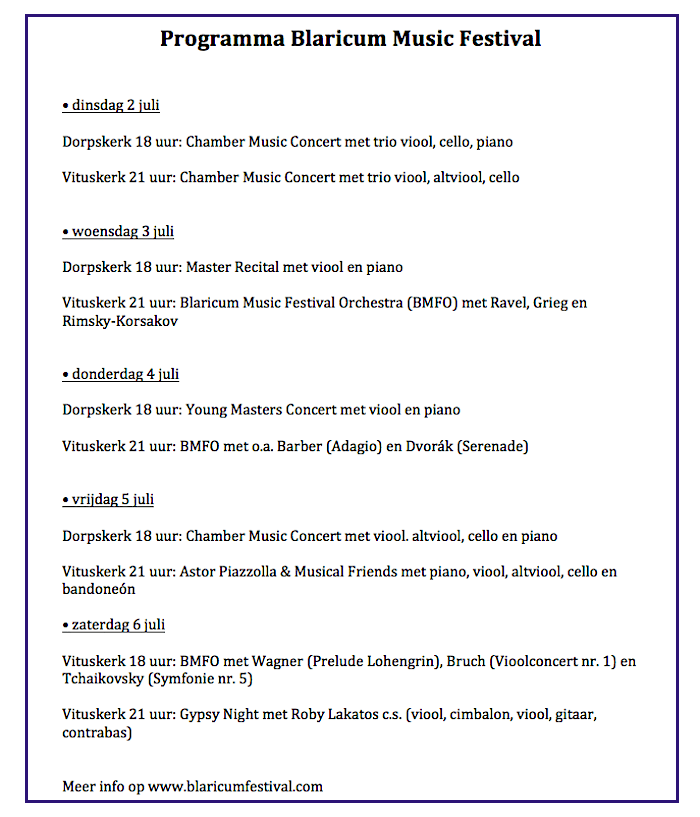 Programma Blaricum Music Festival

• dinsdag 2 juli

Dorpskerk 18 uur: Chamber Music Concert met trio viool, cello, piano

Vituskerk 21 uur: Chamber Music Concert met trio viool, altviool, cello

• woensdag 3 juli

Dorpskerk 18 uur: Master Recital met viool en piano

Vituskerk 21 uur: Blaricum Music Festival Orchestra (BMFO) met Ravel, Grieg en Rimsky-Korsakov

• donderdag 4 juli

Dorpskerk 18 uur: Young Masters Concert met viool en piano

Vituskerk 21 uur: BMFO met o.a. Barber (Adagio) en Dvorák (Serenade)

• vrijdag 5 juli

Dorpskerk 18 uur: Chamber Music Concert met viool. altviool, cello en piano

Vituskerk 21 uur: Astor Piazzolla & Musical Friends met piano, viool, altviool, cello en bandoneón

• zaterdag 6 juli

Vituskerk 18 uur: BMFO met Wagner (Prelude Lohengrin), Bruch (Vioolconcert nr. 1) en Tchaikovsky (Symfonie nr. 5)

Vituskerk 21 uur: Gypsy Night met Roby Lakatos c.s. (viool, cimbalon, viool, gitaar, contrabas)

Meer info op www.blaricumfestival.com